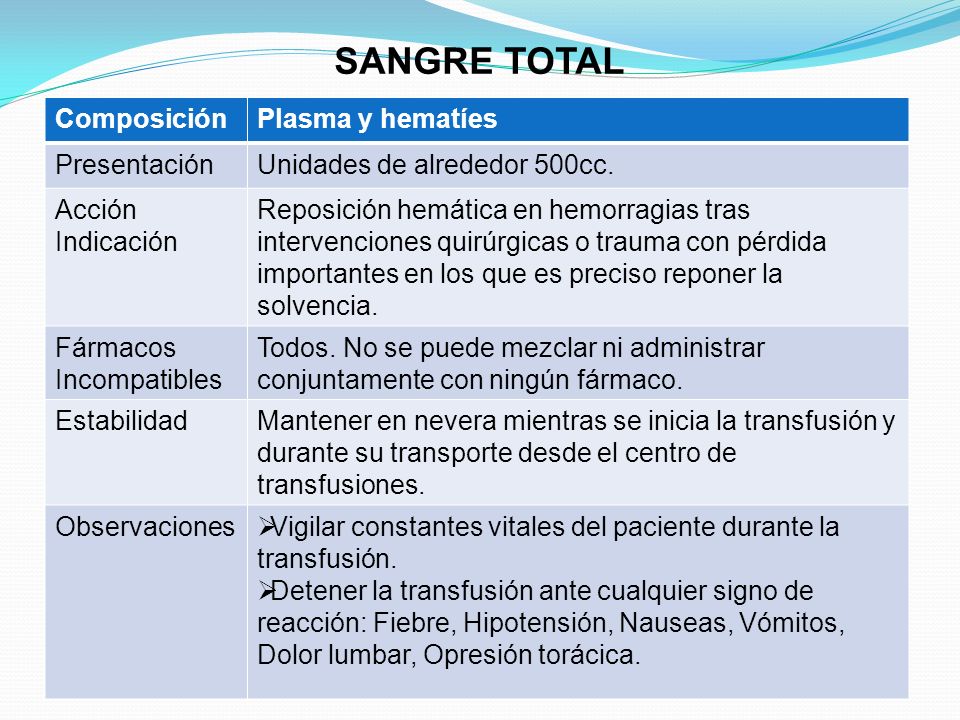 SANGRE TOTAL

| Composición | Plasma y hematíes |
|---|---|
| Presentación | Unidades de alrededor 500cc. |
| Acción Indicación | Reposición hemática en hemorragias tras intervenciones quirúrgicas o trauma con pérdida importantes en los que es preciso reponer la solvencia. |
| Fármacos Incompatibles | Todos. No se puede mezclar ni administrar conjuntamente con ningún fármaco. |
| Estabilidad | Mantener en nevera mientras se inicia la transfusión y durante su transporte desde el centro de transfusiones. |
| Observaciones | ➢Vigilar constantes vitales del paciente durante la transfusión. ➢Detener la transfusión ante cualquier signo de reacción: Fiebre, Hipotensión, Nauseas, Vómitos, Dolor lumbar, Opresión torácica. |